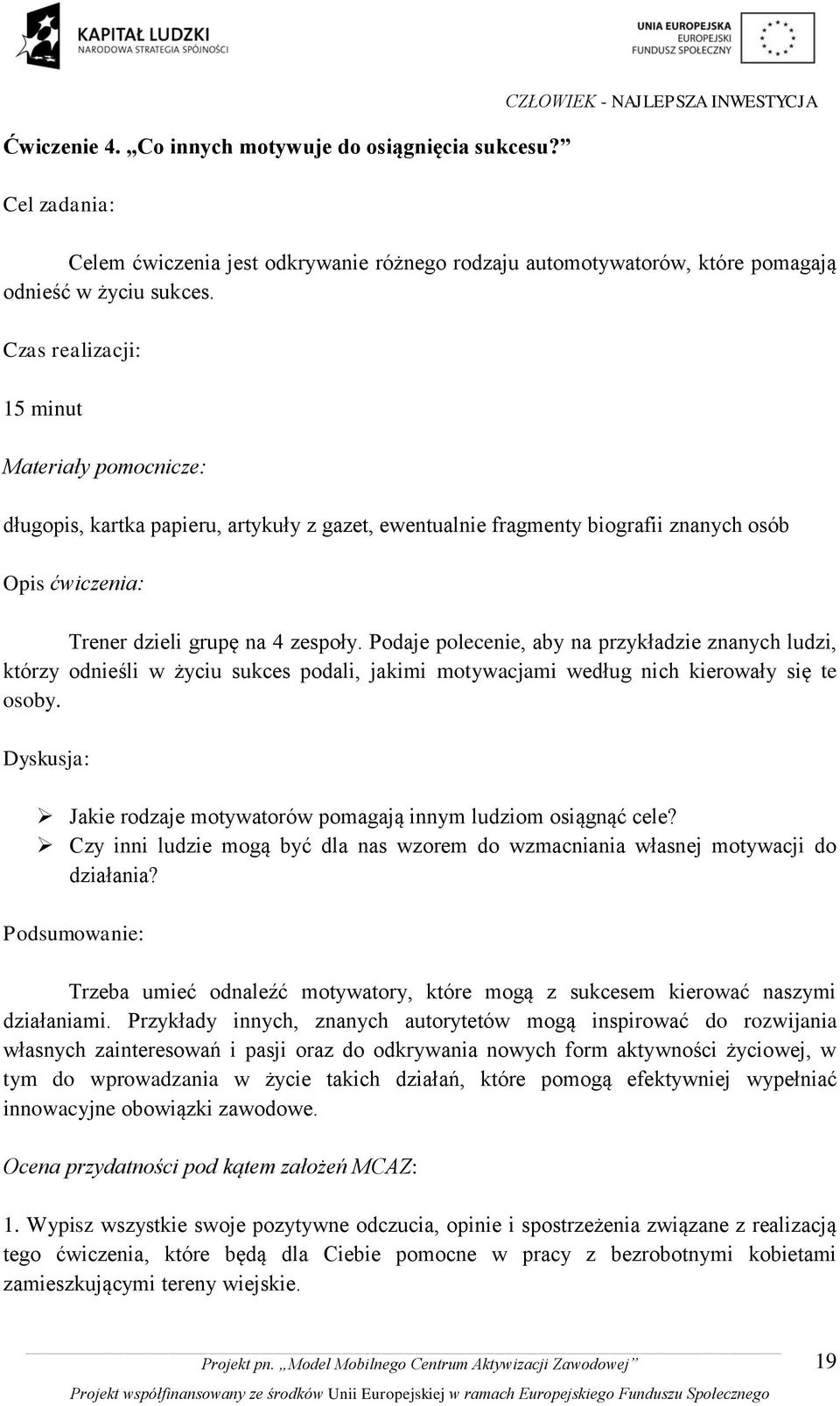 KAPITAŁ LUDZKI
NARODOWA STRATEGIA SPÓJNOŚCI

UNIA EUROPEJSKA
EUROPEJSKI
FUNDUSZ SPOŁECZNY

CZŁOWIEK - NAJLEPSZA INWESTYCJA

Ćwiczenie 4. „Co innych motywuje do osiągnięcia sukcesu?”

Cel zadania:

Celem ćwiczenia jest odkrywanie różnego rodzaju automotywatorów, które pomagają odnieść w życiu sukces.

Czas realizacji:

15 minut

Materiały pomocnicze:

długopis, kartka papieru, artykuły z gazet, ewentualnie fragmenty biografii znanych osób

Opis ćwiczenia:

Trener dzieli grupę na 4 zespoły. Podaje polecenie, aby na przykładzie znanych ludzi, którzy odnieśli w życiu sukces podali, jakimi motywacjami według nich kierowały się te osoby.

Dyskusja:

➢ Jakie rodzaje motywatorów pomagają innym ludziom osiągnąć cele?
➢ Czy inni ludzie mogą być dla nas wzorem do wzmacniania własnej motywacji do działania?

Podsumowanie:

Trzeba umieć odnaleźć motywatory, które mogą z sukcesem kierować naszymi działaniami. Przykłady innych, znanych autorytetów mogą inspirować do rozwijania własnych zainteresowań i pasji oraz do odkrywania nowych form aktywności życiowej, w tym do wprowadzania w życie takich działań, które pomogą efektywniej wypełniać innowacyjne obowiązki zawodowe.

Ocena przydatności pod kątem założeń MCAZ:

1. Wypisz wszystkie swoje pozytywne odczucia, opinie i spostrzeżenia związane z realizacją tego ćwiczenia, które będą dla Ciebie pomocne w pracy z bezrobotnymi kobietami zamieszkującymi tereny wiejskie.

Projekt pn. „Model Mobilnego Centrum Aktywizacji Zawodowej”

19

Projekt współfinansowany ze środków Unii Europejskiej w ramach Europejskiego Funduszu Społecznego